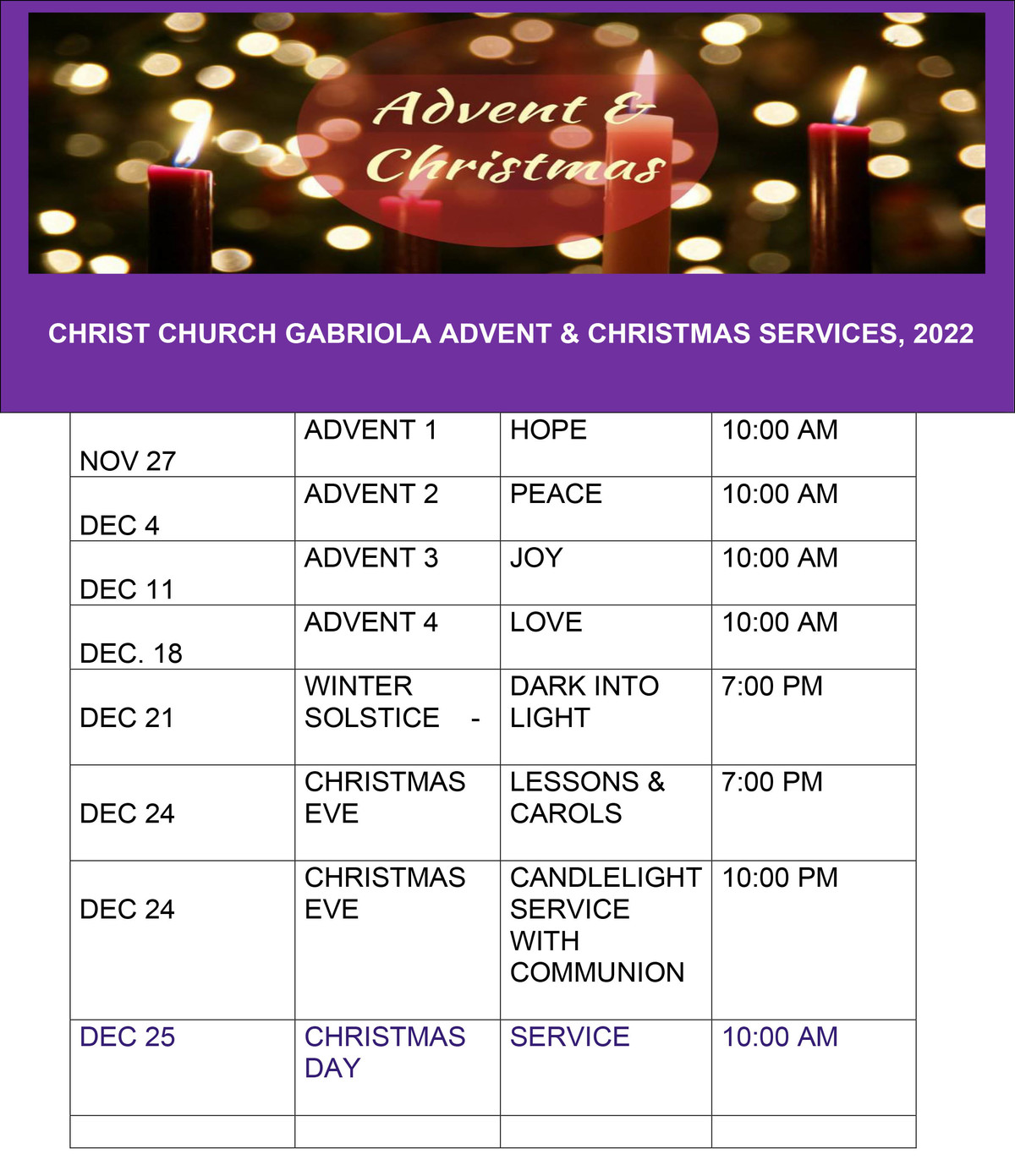 Advent & Christmas

CHRIST CHURCH GABRIOLA ADVENT & CHRISTMAS SERVICES, 2022

| | | | |
|---|---|---|---|
| NOV 27 | ADVENT 1 | HOPE | 10:00 AM |
| DEC 4 | ADVENT 2 | PEACE | 10:00 AM |
| DEC 11 | ADVENT 3 | JOY | 10:00 AM |
| DEC. 18 | ADVENT 4 | LOVE | 10:00 AM |
| DEC 21 | WINTER SOLSTICE - | DARK INTO LIGHT | 7:00 PM |
| DEC 24 | CHRISTMAS EVE | LESSONS & CAROLS | 7:00 PM |
| DEC 24 | CHRISTMAS EVE | CANDLELIGHT SERVICE WITH COMMUNION | 10:00 PM |
| DEC 25 | CHRISTMAS DAY | SERVICE | 10:00 AM |
| | | | |